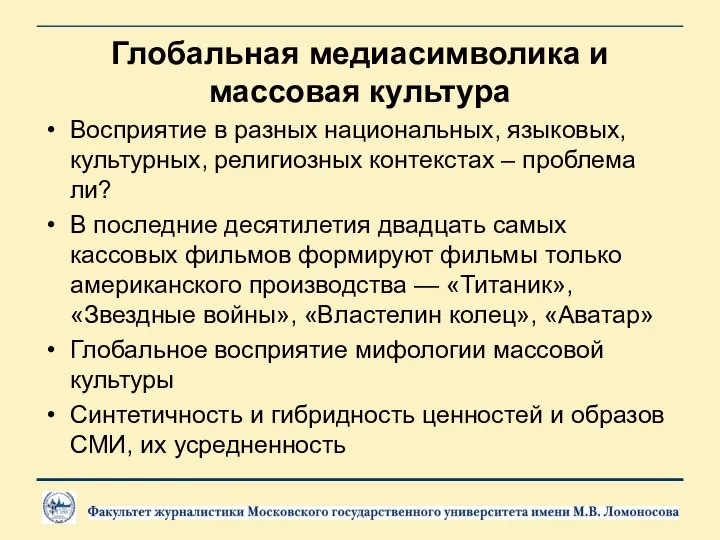 Глобальная медиасимволика и массовая культура

• Восприятие в разных национальных, языковых, культурных, религиозных контекстах – проблема ли?

• В последние десятилетия двадцать самых кассовых фильмов формируют фильмы только американского производства — «Титаник», «Звездные войны», «Властелин колец», «Аватар»

• Глобальное восприятие мифологии массовой культуры

• Синтетичность и гибридность ценностей и образов СМИ, их усредненность

Факультет журналистики Московского государственного университета имени М.В. Ломоносова